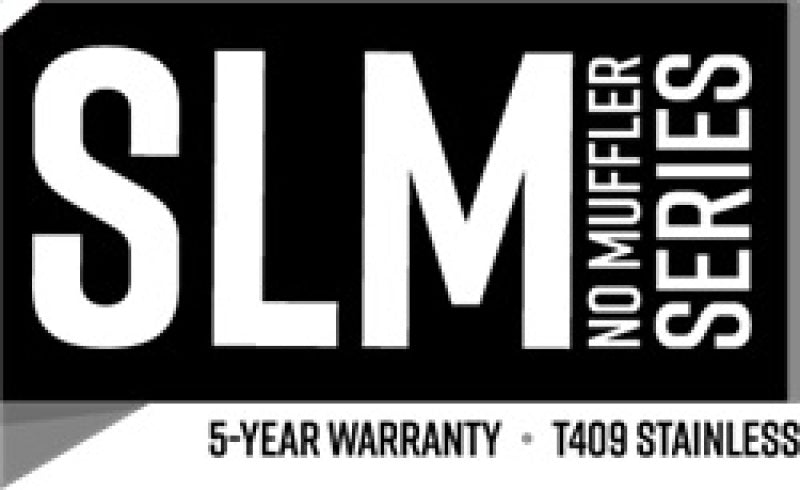 SLM NO MUFFLER SERIES

5-YEAR WARRANTY • T409 STAINLESS